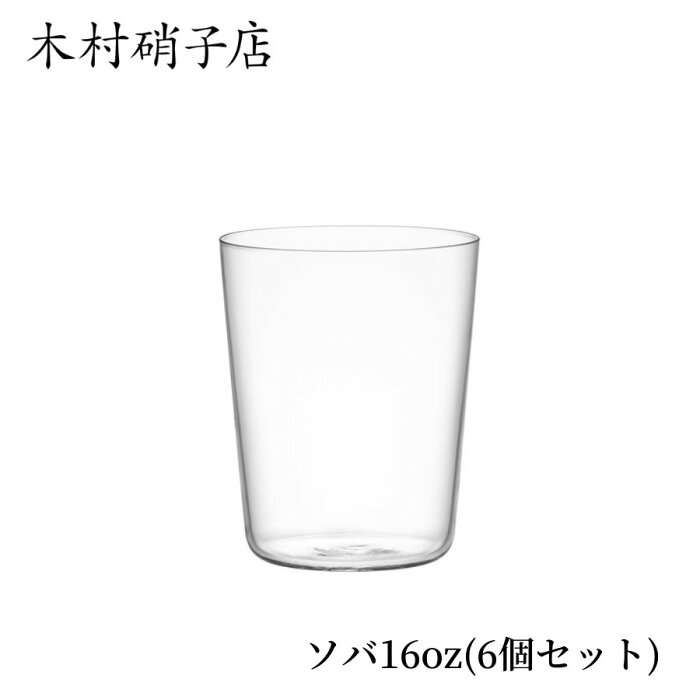 木村硝子店

ソバ16oz(6個セット)